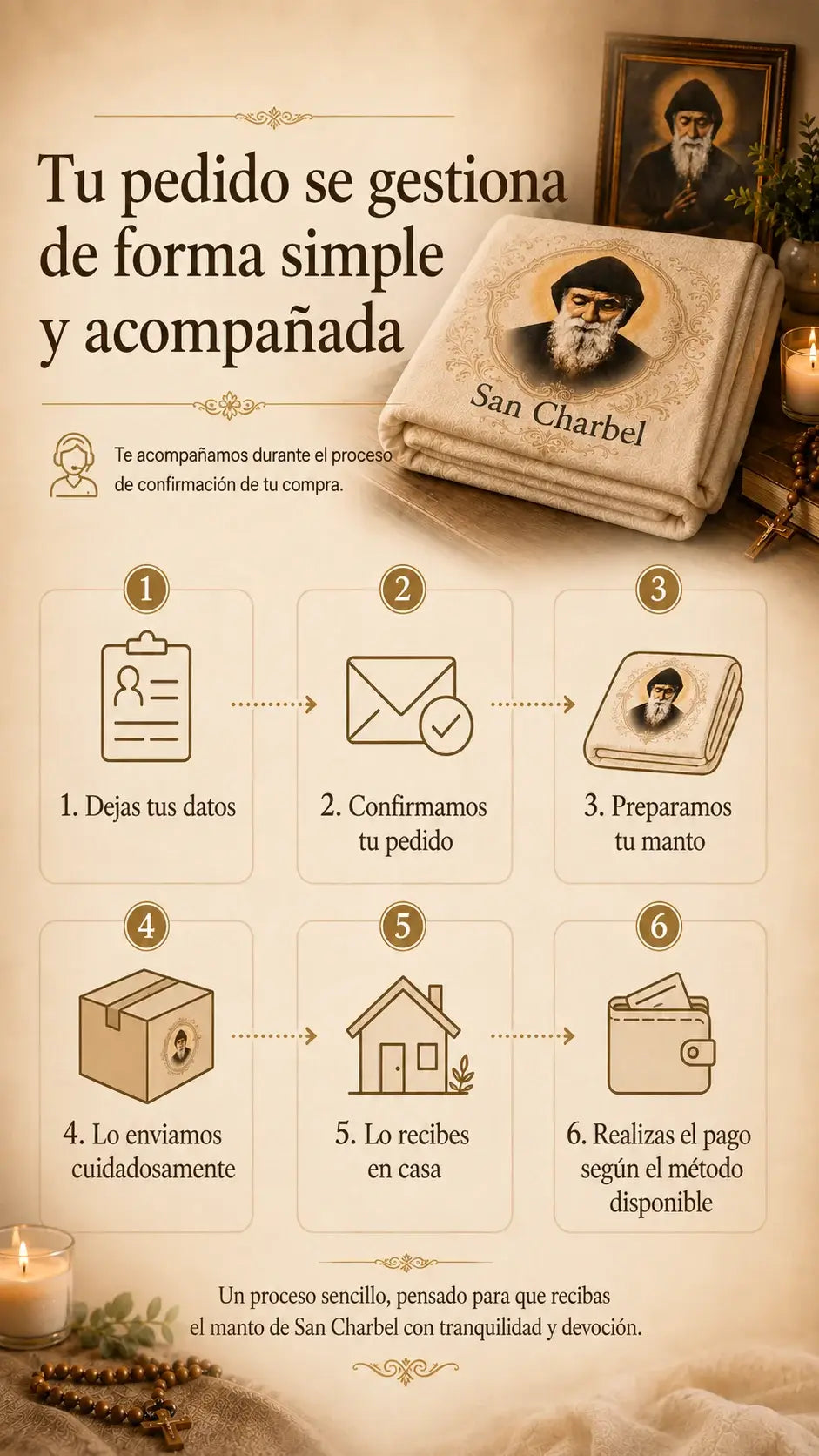 Tu pedido se gestiona de forma simple y acompañada

San Charbel

Te acompañamos durante el proceso de confirmación de tu compra.

1

1. Dejas tus datos

2

2. Confirmamos tu pedido

3

3. Preparamos tu manto

4

4. Lo enviamos cuidadosamente

5

5. Lo recibes en casa

6

6. Realizas el pago según el método disponible

Un proceso sencillo, pensado para que recibas el manto de San Charbel con tranquilidad y devoción.